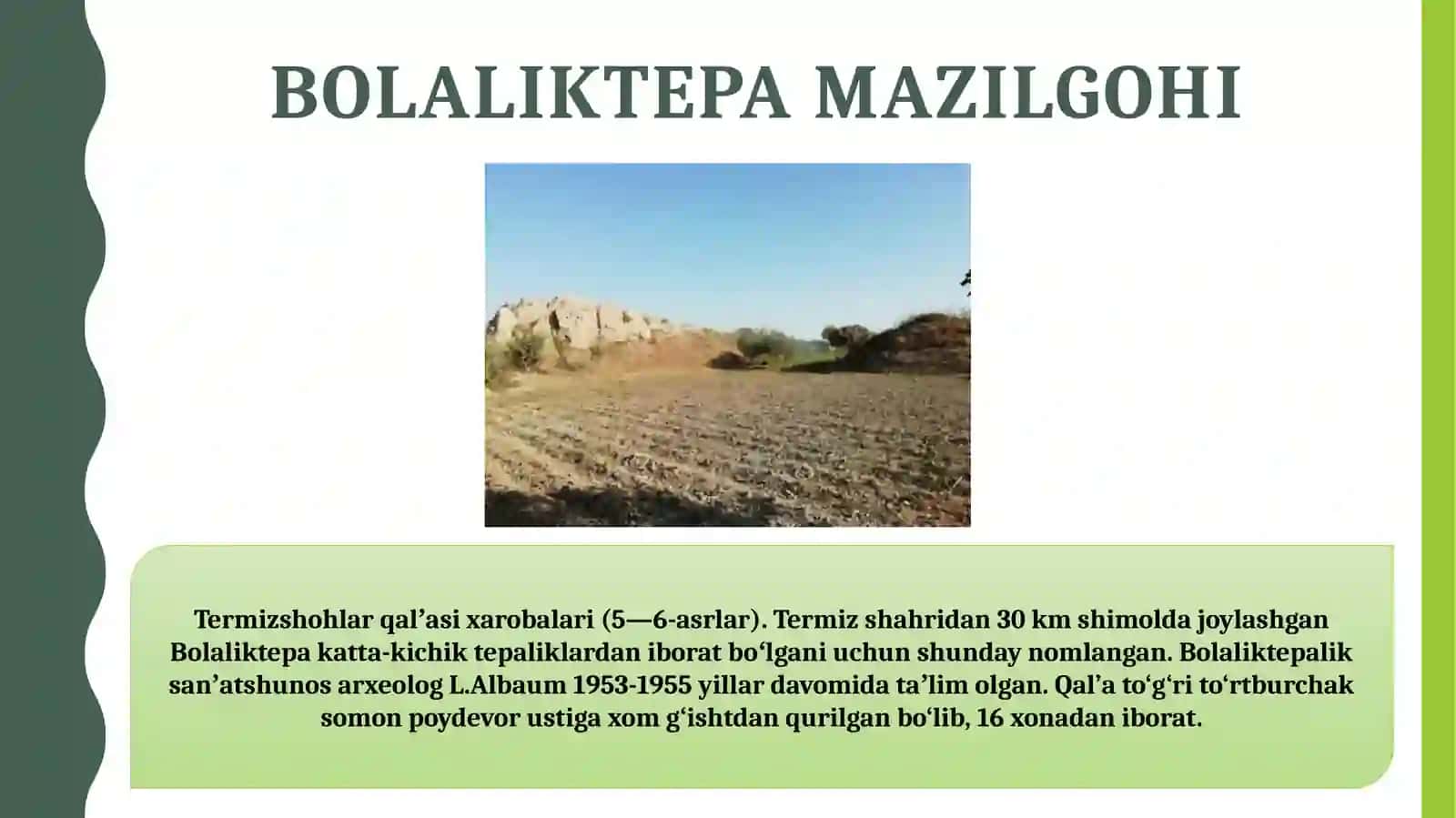 BOLALIKTEPA MAZILGOHI

Termizshohlar qal’asi xarobalari (5—6-asrlar). Termiz shahridan 30 km shimolda joylashgan Bolaliktepa katta-kichik tepaliklardan iborat bo‘lgani uchun shunday nomlangan. Bolaliktepalik san’atshunos arxeolog L.Albaum 1953-1955 yillar davomida ta’lim olgan. Qal’a to‘g‘ri to‘rtburchak somon poydevor ustiga xom g‘ishtdan qurilgan bo‘lib, 16 xonadan iborat.